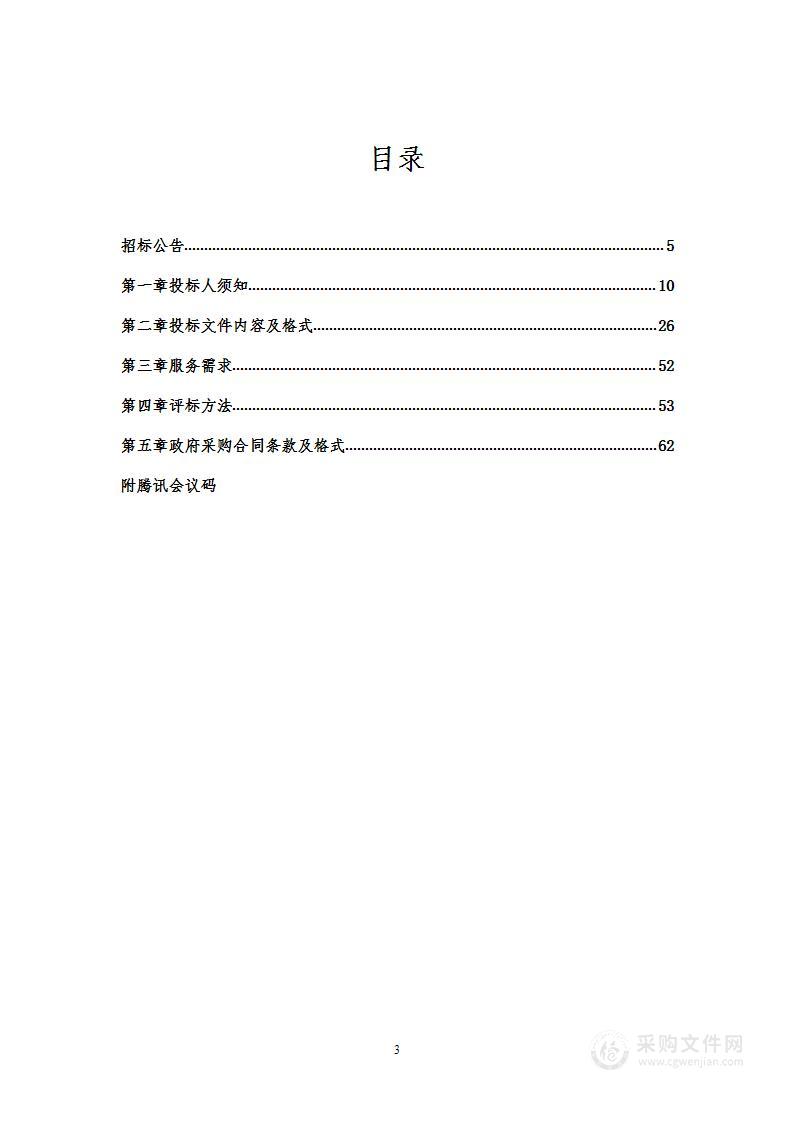 目录

招标公告......5

第一章投标人须知......10

第二章投标文件内容及格式......26

第三章服务需求......52

第四章评标方法......53

第五章政府采购合同条款及格式......62

附腾讯会议码

3

采购文件网
www.cgwenjian.com